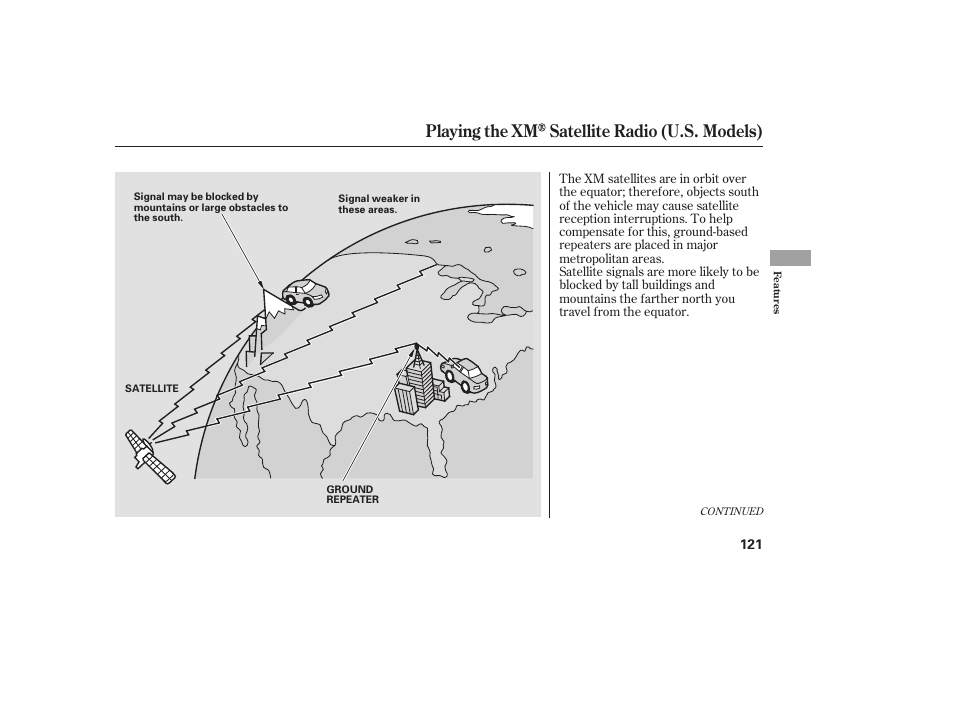 Playing the XM® Satellite Radio (U.S. Models)

Signal may be blocked by mountains or large obstacles to the south.

Signal weaker in these areas.

SATELLITE

GROUND REPEATER

The XM satellites are in orbit over the equator; therefore, objects south of the vehicle may cause satellite reception interruptions. To help compensate for this, ground-based repeaters are placed in major metropolitan areas.
Satellite signals are more likely to be blocked by tall buildings and mountains the farther north you travel from the equator.

Features

CONTINUED

121